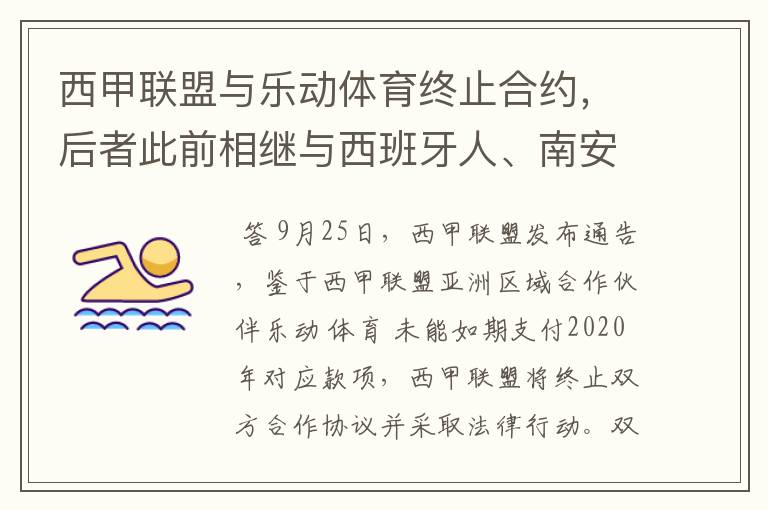 西甲联盟与乐动体育终止合约，后者此前相继与西班牙人、南安

答 9月25日，西甲联盟发布通告，鉴于西甲联盟亚洲区域合作伙伴乐动体育 未能如期支付2020年对应款项，西甲联盟将终止双方合作协议并采取法律行动。双